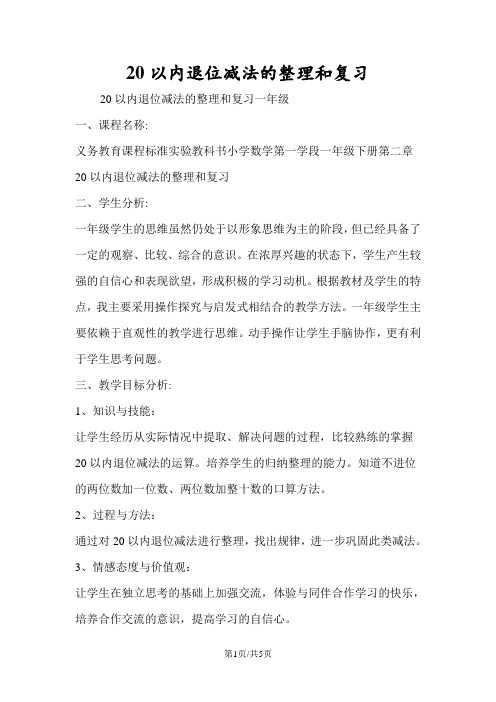 20 以内退位减法的整理和复习

20 以内退位减法的整理和复习一年级

一、课程名称:

义务教育课程标准实验教科书小学数学第一学段一年级下册第二章 20 以内退位减法的整理和复习

二、学生分析:

一年级学生的思维虽然仍处于以形象思维为主的阶段，但已经具备了一定的观察、比较、综合的意识。在浓厚兴趣的状态下，学生产生较强的自信心和表现欲望，形成积极的学习动机。根据教材及学生的特点，我主要采用操作探究与启发式相结合的教学方法。一年级学生主要依赖于直观性的教学进行思维。动手操作让学生手脑协作，更有利于学生思考问题。

三、教学目标分析:

1、知识与技能：

让学生经历从实际情况中提取、解决问题的过程，比较熟练的掌握 20 以内退位减法的运算。培养学生的归纳整理的能力。知道不进位的两位数加一位数、两位数加整十数的口算方法。

2、过程与方法：

通过对 20 以内退位减法进行整理，找出规律，进一步巩固此类减法。

3、情感态度与价值观：

让学生在独立思考的基础上加强交流，体验与同伴合作学习的快乐，培养合作交流的意识，提高学习的自信心。

第1页/共5页